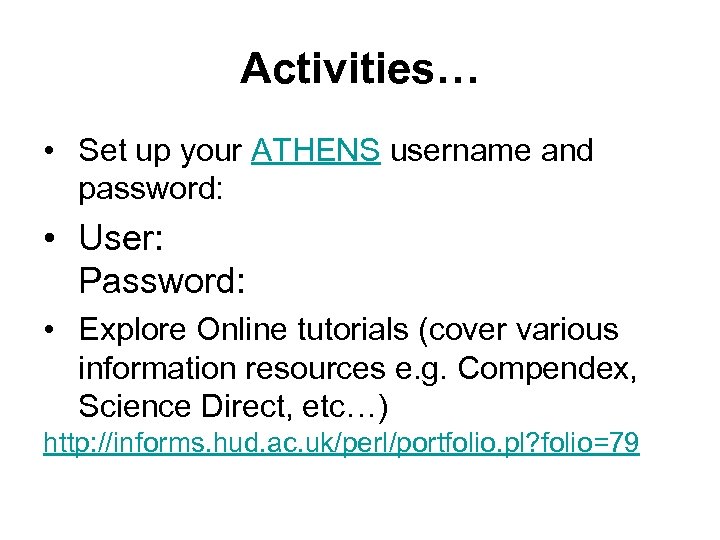 Activities…

• Set up your ATHENS username and password:

• User:
Password:

• Explore Online tutorials (cover various information resources e.g. Compendex, Science Direct, etc…)

http://informs.hud.ac.uk/perl/portfolio.pl?folio=79